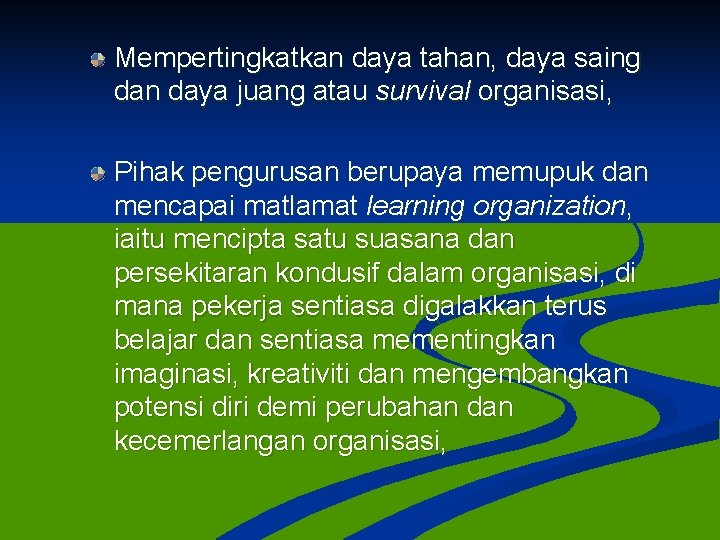 • Mempertingkatkan daya tahan, daya saing dan daya juang atau survival organisasi,

• Pihak pengurusan berupaya memupuk dan mencapai matlamat learning organization, iaitu mencipta satu suasana dan persekitaran kondusif dalam organisasi, di mana pekerja sentiasa digalakkan terus belajar dan sentiasa mementingkan imaginasi, kreativiti dan mengembangkan potensi diri demi perubahan dan kecemerlangan organisasi,